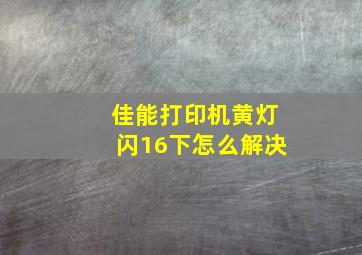 佳能打印机黄灯闪16下怎么解决